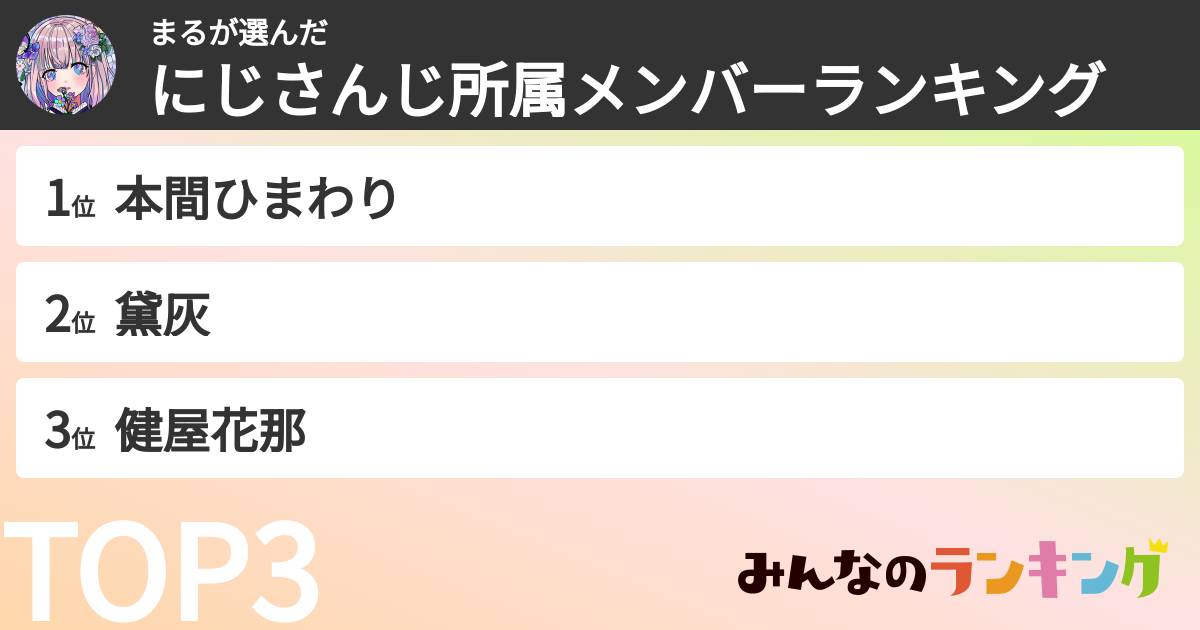 まるが選んだ
にじさんじ所属メンバーランキング

1位 本間ひまわり

2位 黛灰

3位 健屋花那

TOP3

みんなのランキング